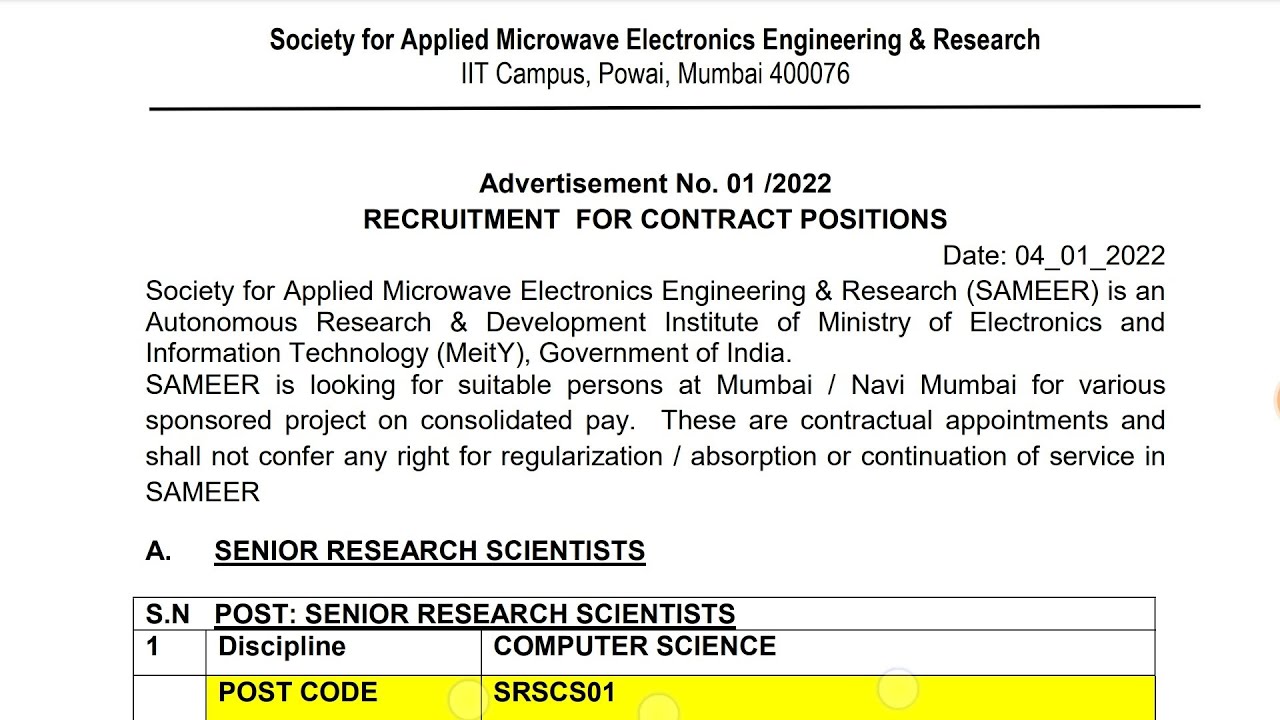 Society for Applied Microwave Electronics Engineering & Research
IIT Campus, Powai, Mumbai 400076

Advertisement No. 01 /2022
RECRUITMENT FOR CONTRACT POSITIONS

Date: 04_01_2022

Society for Applied Microwave Electronics Engineering & Research (SAMEER) is an Autonomous Research & Development Institute of Ministry of Electronics and Information Technology (MeitY), Government of India.
SAMEER is looking for suitable persons at Mumbai / Navi Mumbai for various sponsored project on consolidated pay. These are contractual appointments and shall not confer any right for regularization / absorption or continuation of service in SAMEER

A. SENIOR RESEARCH SCIENTISTS

| S.N | POST: SENIOR RESEARCH SCIENTISTS | |
|---|---|---|
| 1 | Discipline | COMPUTER SCIENCE |
| | POST CODE | SRSCS01 |